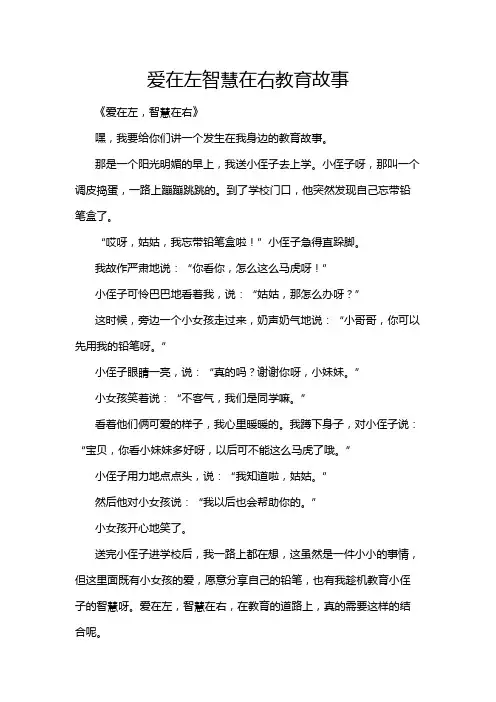 爱在左智慧在右教育故事

《爱在左，智慧在右》

嘿，我要给你们讲一个发生在我身边的教育故事。

那是一个阳光明媚的早上，我送小侄子去上学。小侄子呀，那叫一个调皮捣蛋，一路上蹦蹦跳跳的。到了学校门口，他突然发现自己忘带铅笔盒了。

“哎呀，姑姑，我忘带铅笔盒啦！”小侄子急得直跺脚。

我故作严肃地说：“你看你，怎么这么马虎呀！”

小侄子可怜巴巴地看着我，说：“姑姑，那怎么办呀？”

这时候，旁边一个小女孩走过来，奶声奶气地说：“小哥哥，你可以先用我的铅笔呀。”

小侄子眼睛一亮，说：“真的吗？谢谢你呀，小妹妹。”

小女孩笑着说：“不客气，我们是同学嘛。”

看着他们俩可爱的样子，我心里暖暖的。我蹲下身子，对小侄子说：“宝贝，你看小妹妹多好呀，以后可不能这么马虎了哦。”

小侄子用力地点点头，说：“我知道啦，姑姑。”

然后他对小女孩说：“我以后也会帮助你的。”

小女孩开心地笑了。

送完小侄子进学校后，我一路上都在想，这虽然是一件小小的事情，但这里面既有小女孩的爱，愿意分享自己的铅笔，也有我趁机教育小侄子的智慧呀。爱在左，智慧在右，在教育的道路上，真的需要这样的结合呢。